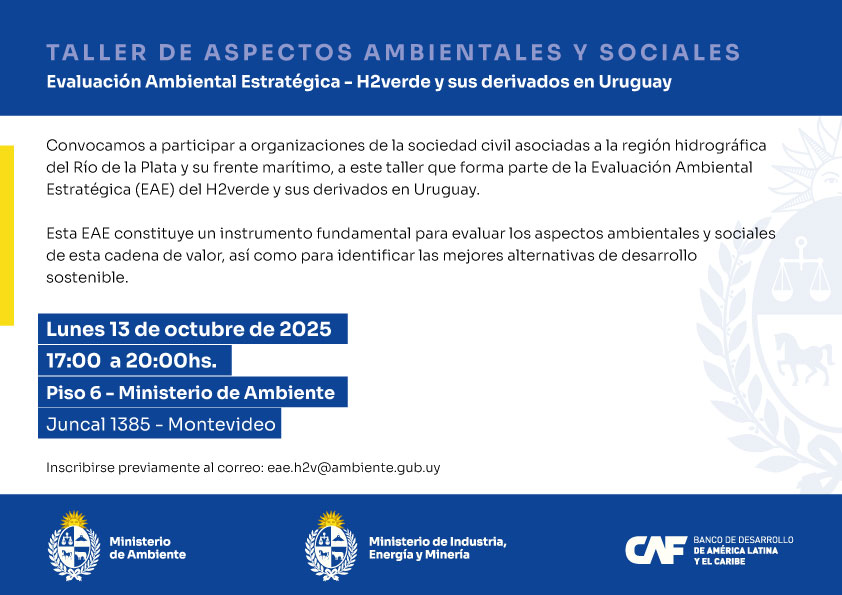 TALLER DE ASPECTOS AMBIENTALES Y SOCIALES
Evaluación Ambiental Estratégica – H2verde y sus derivados en Uruguay

Convocamos a participar a organizaciones de la sociedad civil asociadas a la región hidrográfica del Río de la Plata y su frente marítimo, a este taller que forma parte de la Evaluación Ambiental Estratégica (EAE) del H2verde y sus derivados en Uruguay.

Esta EAE constituye un instrumento fundamental para evaluar los aspectos ambientales y sociales de esta cadena de valor, así como para identificar las mejores alternativas de desarrollo sostenible.

Lunes 13 de octubre de 2025
17:00 a 20:00hs.
Piso 6 – Ministerio de Ambiente
Juncal 1385 - Montevideo

Inscribirse previamente al correo: eae.h2v@ambiente.gub.uy

Ministerio de Ambiente

Ministerio de Industria, Energía y Minería

CAF BANCO DE DESARROLLO DE AMÉRICA LATINA Y EL CARIBE